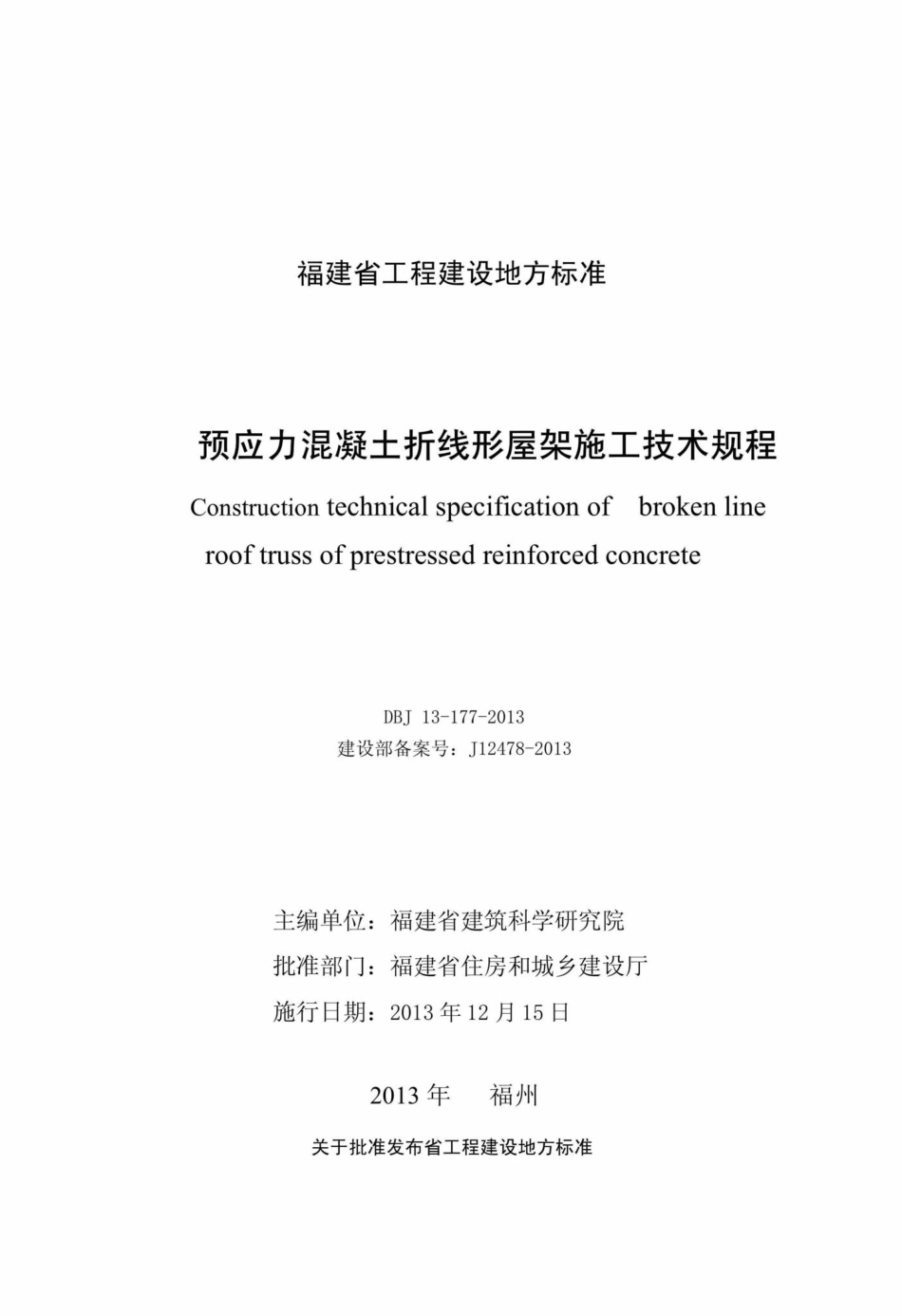 福建省工程建设地方标准

预应力混凝土折线形屋架施工技术规程

Construction technical specification of broken line roof truss of prestressed reinforced concrete

DBJ 13-177-2013
建设部备案号：J12478-2013

主编单位：福建省建筑科学研究院
批准部门：福建省住房和城乡建设厅
施行日期：2013 年 12 月 15 日

2013 年 福州

关于批准发布省工程建设地方标准